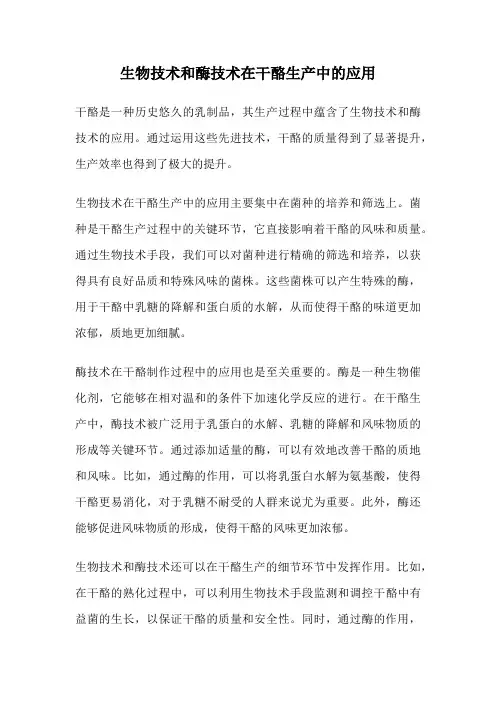 生物技术和酶技术在干酪生产中的应用

干酪是一种历史悠久的乳制品，其生产过程中蕴含了生物技术和酶技术的应用。通过运用这些先进技术，干酪的质量得到了显著提升，生产效率也得到了极大的提升。

生物技术在干酪生产中的应用主要集中在菌种的培养和筛选上。菌种是干酪生产过程中的关键环节，它直接影响着干酪的风味和质量。通过生物技术手段，我们可以对菌种进行精确的筛选和培养，以获得具有良好品质和特殊风味的菌株。这些菌株可以产生特殊的酶，用于干酪中乳糖的降解和蛋白质的水解，从而使得干酪的味道更加浓郁，质地更加细腻。

酶技术在干酪制作过程中的应用也是至关重要的。酶是一种生物催化剂，它能够在相对温和的条件下加速化学反应的进行。在干酪生产中，酶技术被广泛用于乳蛋白的水解、乳糖的降解和风味物质的形成等关键环节。通过添加适量的酶，可以有效地改善干酪的质地和风味。比如，通过酶的作用，可以将乳蛋白水解为氨基酸，使得干酪更易消化，对于乳糖不耐受的人群来说尤为重要。此外，酶还能够促进风味物质的形成，使得干酪的风味更加浓郁。

生物技术和酶技术还可以在干酪生产的细节环节中发挥作用。比如，在干酪的熟化过程中，可以利用生物技术手段监测和调控干酪中有益菌的生长，以保证干酪的质量和安全性。同时，通过酶的作用，